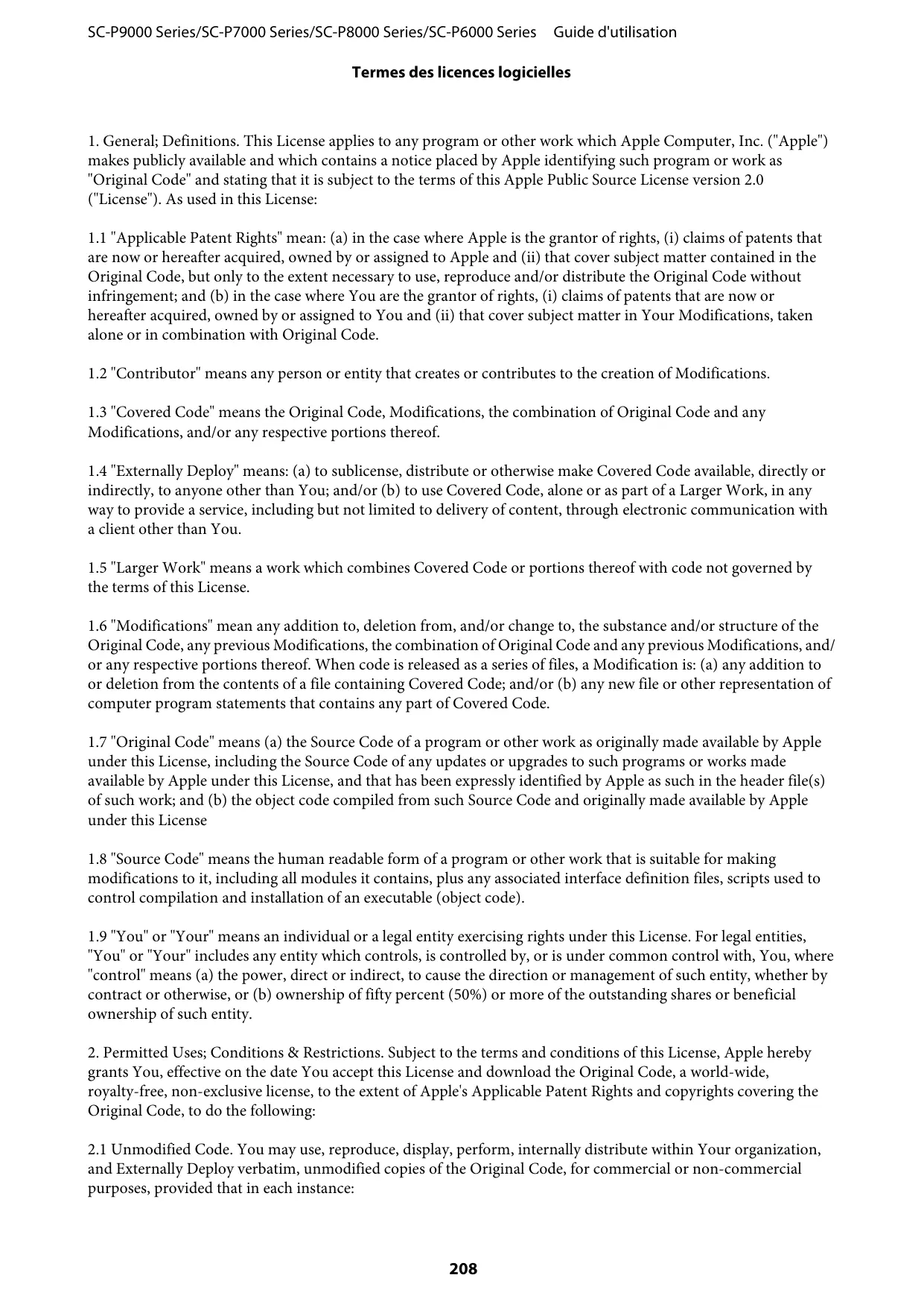 SC-P9000 Series/SC-P7000 Series/SC-P8000 Series/SC-P6000 Series Guide d'utilisation

Termes des licences logicielles

1. General; Definitions. This License applies to any program or other work which Apple Computer, Inc. ("Apple") makes publicly available and which contains a notice placed by Apple identifying such program or work as "Original Code" and stating that it is subject to the terms of this Apple Public Source License version 2.0 ("License"). As used in this License:

1.1 "Applicable Patent Rights" mean: (a) in the case where Apple is the grantor of rights, (i) claims of patents that are now or hereafter acquired, owned by or assigned to Apple and (ii) that cover subject matter contained in the Original Code, but only to the extent necessary to use, reproduce and/or distribute the Original Code without infringement; and (b) in the case where You are the grantor of rights, (i) claims of patents that are now or hereafter acquired, owned by or assigned to You and (ii) that cover subject matter in Your Modifications, taken alone or in combination with Original Code.

1.2 "Contributor" means any person or entity that creates or contributes to the creation of Modifications.

1.3 "Covered Code" means the Original Code, Modifications, the combination of Original Code and any Modifications, and/or any respective portions thereof.

1.4 "Externally Deploy" means: (a) to sublicense, distribute or otherwise make Covered Code available, directly or indirectly, to anyone other than You; and/or (b) to use Covered Code, alone or as part of a Larger Work, in any way to provide a service, including but not limited to delivery of content, through electronic communication with a client other than You.

1.5 "Larger Work" means a work which combines Covered Code or portions thereof with code not governed by the terms of this License.

1.6 "Modifications" mean any addition to, deletion from, and/or change to, the substance and/or structure of the Original Code, any previous Modifications, the combination of Original Code and any previous Modifications, and/or any respective portions thereof. When code is released as a series of files, a Modification is: (a) any addition to or deletion from the contents of a file containing Covered Code; and/or (b) any new file or other representation of computer program statements that contains any part of Covered Code.

1.7 "Original Code" means (a) the Source Code of a program or other work as originally made available by Apple under this License, including the Source Code of any updates or upgrades to such programs or works made available by Apple under this License, and that has been expressly identified by Apple as such in the header file(s) of such work; and (b) the object code compiled from such Source Code and originally made available by Apple under this License

1.8 "Source Code" means the human readable form of a program or other work that is suitable for making modifications to it, including all modules it contains, plus any associated interface definition files, scripts used to control compilation and installation of an executable (object code).

1.9 "You" or "Your" means an individual or a legal entity exercising rights under this License. For legal entities, "You" or "Your" includes any entity which controls, is controlled by, or is under common control with, You, where "control" means (a) the power, direct or indirect, to cause the direction or management of such entity, whether by contract or otherwise, or (b) ownership of fifty percent (50%) or more of the outstanding shares or beneficial ownership of such entity.

2. Permitted Uses; Conditions & Restrictions. Subject to the terms and conditions of this License, Apple hereby grants You, effective on the date You accept this License and download the Original Code, a world-wide, royalty-free, non-exclusive license, to the extent of Apple's Applicable Patent Rights and copyrights covering the Original Code, to do the following:

2.1 Unmodified Code. You may use, reproduce, display, perform, internally distribute within Your organization, and Externally Deploy verbatim, unmodified copies of the Original Code, for commercial or non-commercial purposes, provided that in each instance:

208